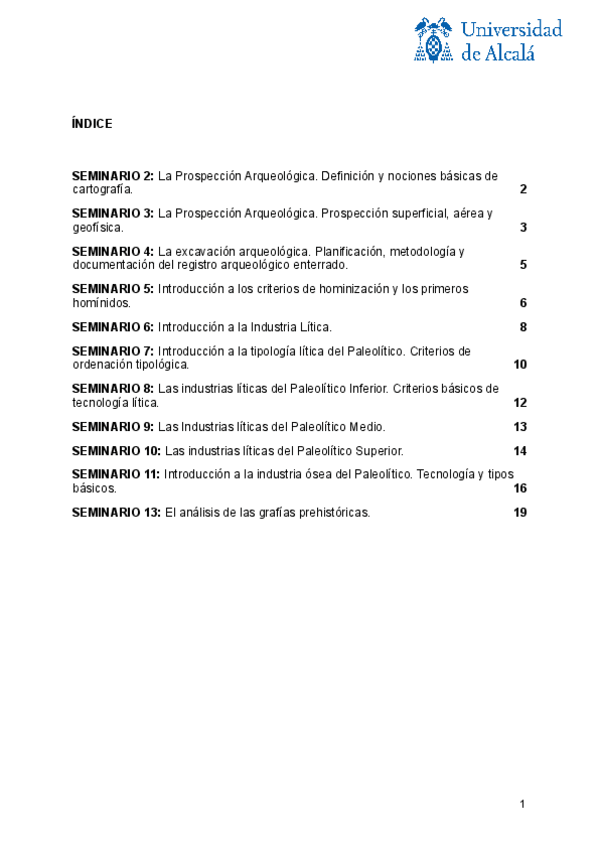 Universidad de Alcalá

ÍNDICE

SEMINARIO 2: La Prospección Arqueológica. Definición y nociones básicas de cartografía. 2

SEMINARIO 3: La Prospección Arqueológica. Prospección superficial, aérea y geofísica. 3

SEMINARIO 4: La excavación arqueológica. Planificación, metodología y documentación del registro arqueológico enterrado. 5

SEMINARIO 5: Introducción a los criterios de hominización y los primeros homínidos. 6

SEMINARIO 6: Introducción a la Industria Lítica. 8

SEMINARIO 7: Introducción a la tipología lítica del Paleolítico. Criterios de ordenación tipológica. 10

SEMINARIO 8: Las industrias líticas del Paleolítico Inferior. Criterios básicos de tecnología lítica. 12

SEMINARIO 9: Las Industrias líticas del Paleolítico Medio. 13

SEMINARIO 10: Las industrias líticas del Paleolítico Superior. 14

SEMINARIO 11: Introducción a la industria ósea del Paleolítico. Tecnología y tipos básicos. 16

SEMINARIO 13: El análisis de las grafías prehistóricas. 19

1